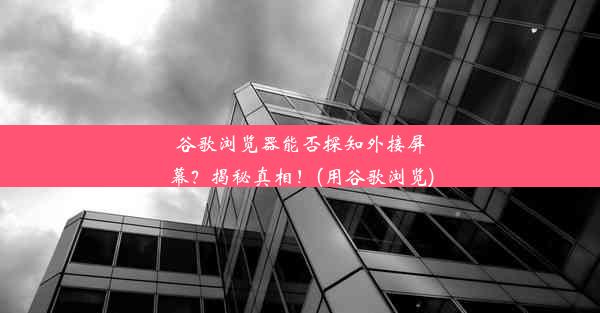 谷歌浏览器能否探知外接屏幕？揭秘真相！(用谷歌浏览)